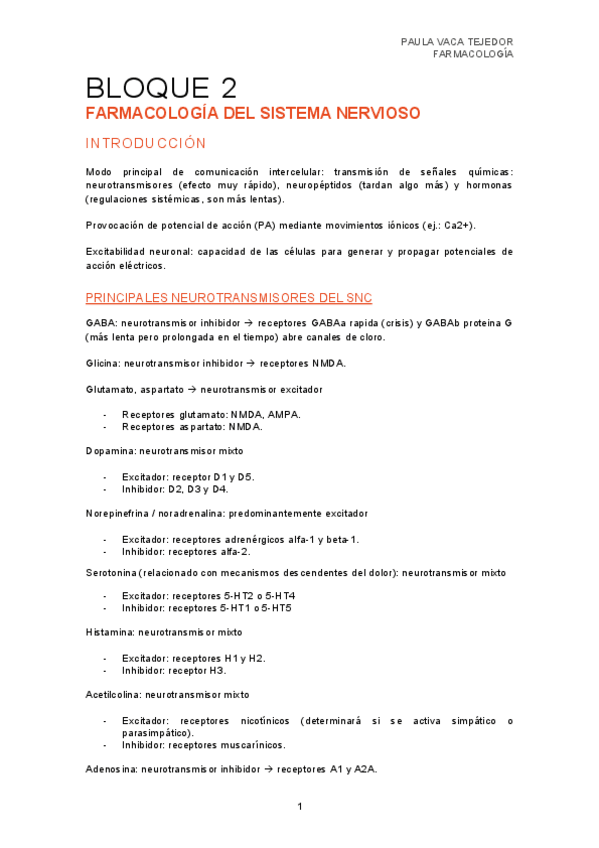 PAULA VACA TEJEDOR
FARMACOLOGÍA

BLOQUE 2

FARMACOLOGÍA DEL SISTEMA NERVIOSO

INTRODUCCIÓN

Modo principal de comunicación intercelular: transmisión de señales químicas: neurotransmisores (efecto muy rápido), neuropéptidos (tardan algo más) y hormonas (regulaciones sistémicas, son más lentas).

Provocación de potencial de acción (PA) mediante movimientos iónicos (ej.: Ca2+).

Excitabilidad neuronal: capacidad de las células para generar y propagar potenciales de acción eléctricos.

PRINCIPALES NEUROTRANSMISORES DEL SNC

GABA: neurotransmisor inhibidor → receptores GABAa rapida (crisis) y GABAb proteina G (más lenta pero prolongada en el tiempo) abre canales de cloro.

Glicina: neurotransmisor inhibidor → receptores NMDA.

Glutamato, aspartato → neurotransmisor excitador

- Receptores glutamato: NMDA, AMPA.
- Receptores aspartato: NMDA.

Dopamina: neurotransmisor mixto

- Excitador: receptor D1 y D5.
- Inhibidor: D2, D3 y D4.

Norepinefrina / noradrenalina: predominantemente excitador

- Excitador: receptores adrenérgicos alfa-1 y beta-1.
- Inhibidor: receptores alfa-2.

Serotonina (relacionado con mecanismos descendentes del dolor): neurotransmisor mixto

- Excitador: receptores 5-HT2 o 5-HT4
- Inhibidor: receptores 5-HT1 o 5-HT5

Histamina: neurotransmisor mixto

- Excitador: receptores H1 y H2.
- Inhibidor: receptor H3.

Acetilcolina: neurotransmisor mixto

- Excitador: receptores nicotínicos (determinará si se activa simpático o parasimpático).
- Inhibidor: receptores muscarínicos.

Adenosina: neurotransmisor inhibidor → receptores A1 y A2A.

1